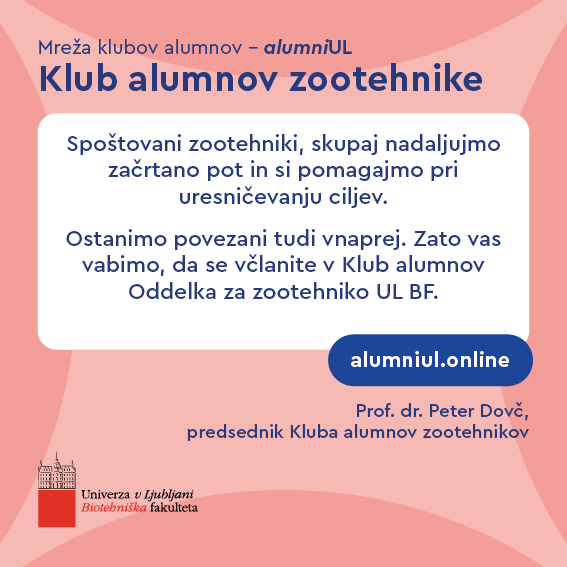 Mreža klubov alumnov – alumniUL
Klub alumnov zootehnike

Spoštovani zootehniki, skupaj nadaljujmo začrtano pot in si pomagajmo pri uresničevanju ciljev.

Ostanimo povezani tudi vnaprej. Zato vas vabimo, da se včlanite v Klub alumnov Oddelka za zootehniko UL BF.

alumniul.online

Prof. dr. Peter Dovč,
predsednik Kluba alumnov zootehnikov

Univerza v Ljubljani
Biotehniška fakulteta